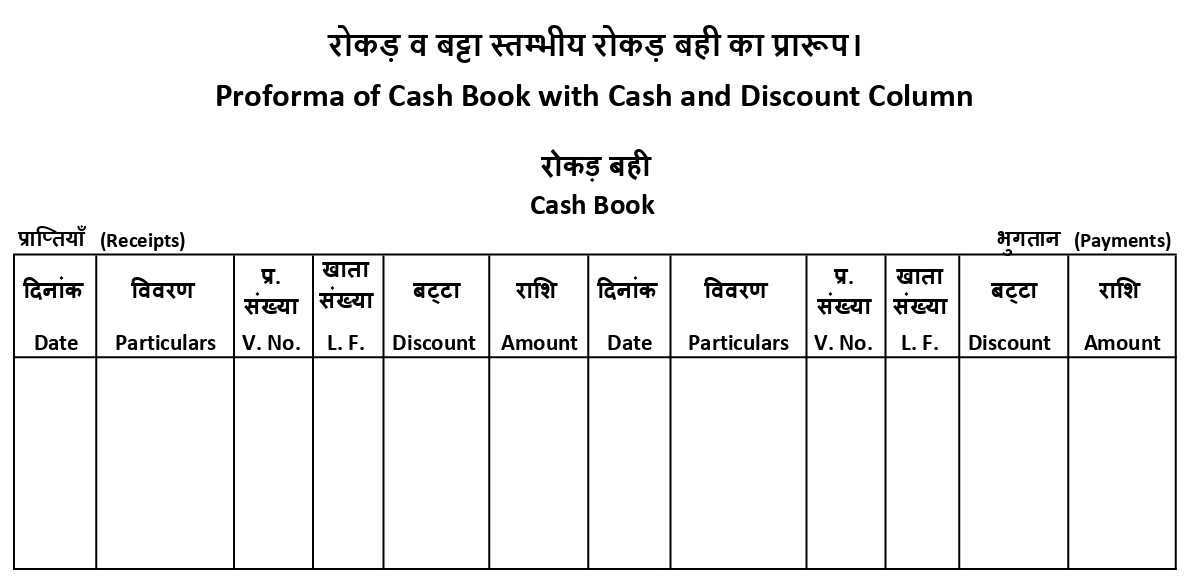 रोकड़ व बट्टा स्तम्भीय रोकड़ बही का प्रारूप।

Proforma of Cash Book with Cash and Discount Column

रोकड़ बही

Cash Book

प्राप्तियाँ (Receipts)

भुगतान (Payments)

| दिनांक Date | विवरण Particulars | प्र. संख्या V. No. | खाता संख्या L. F. | बट्टा Discount | राशि Amount | दिनांक Date | विवरण Particulars | प्र. संख्या V. No. | खाता संख्या L. F. | बट्टा Discount | राशि Amount |
|---|---|---|---|---|---|---|---|---|---|---|---|
| | | | | | | | | | | | |